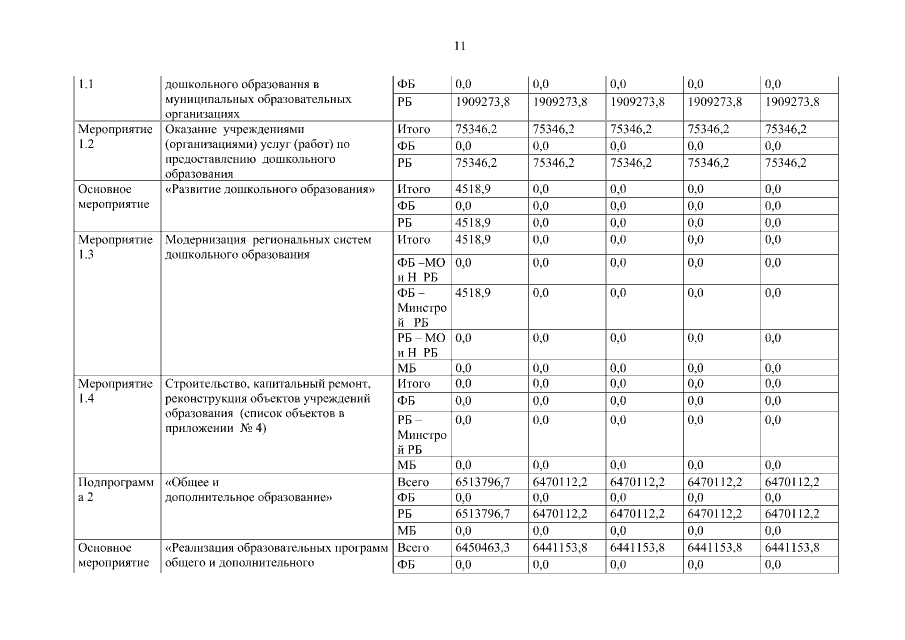 11

| 1.1 | дошкольного образования в муниципальных образовательных организациях | ФБ | 0,0 | 0,0 | 0,0 | 0,0 | 0,0 |
|---|---|---|---|---|---|---|---|
| | | РБ | 1909273,8 | 1909273,8 | 1909273,8 | 1909273,8 | 1909273,8 |
| Мероприятие 1.2 | Оказание учреждениями (организациями) услуг (работ) по предоставлению дошкольного образования | Итого | 75346,2 | 75346,2 | 75346,2 | 75346,2 | 75346,2 |
| | | ФБ | 0,0 | 0,0 | 0,0 | 0,0 | 0,0 |
| | | РБ | 75346,2 | 75346,2 | 75346,2 | 75346,2 | 75346,2 |
| Основное мероприятие | «Развитие дошкольного образования» | Итого | 4518,9 | 0,0 | 0,0 | 0,0 | 0,0 |
| | | ФБ | 0,0 | 0,0 | 0,0 | 0,0 | 0,0 |
| | | РБ | 4518,9 | 0,0 | 0,0 | 0,0 | 0,0 |
| Мероприятие 1.3 | Модернизация региональных систем дошкольного образования | Итого | 4518,9 | 0,0 | 0,0 | 0,0 | 0,0 |
| | | ФБ –МО и Н РБ | 0,0 | 0,0 | 0,0 | 0,0 | 0,0 |
| | | ФБ – Минстрой РБ | 4518,9 | 0,0 | 0,0 | 0,0 | 0,0 |
| | | РБ – МО и Н РБ | 0,0 | 0,0 | 0,0 | 0,0 | 0,0 |
| | | МБ | 0,0 | 0,0 | 0,0 | 0,0 | 0,0 |
| Мероприятие 1.4 | Строительство, капитальный ремонт, реконструкция объектов учреждений образования (список объектов в приложении № 4) | Итого | 0,0 | 0,0 | 0,0 | 0,0 | 0,0 |
| | | ФБ | 0,0 | 0,0 | 0,0 | 0,0 | 0,0 |
| | | РБ – Минстрой РБ | 0,0 | 0,0 | 0,0 | 0,0 | 0,0 |
| | | МБ | 0,0 | 0,0 | 0,0 | 0,0 | 0,0 |
| Подпрограмма 2 | «Общее и дополнительное образование» | Всего | 6513796,7 | 6470112,2 | 6470112,2 | 6470112,2 | 6470112,2 |
| | | ФБ | 0,0 | 0,0 | 0,0 | 0,0 | 0,0 |
| | | РБ | 6513796,7 | 6470112,2 | 6470112,2 | 6470112,2 | 6470112,2 |
| | | МБ | 0,0 | 0,0 | 0,0 | 0,0 | 0,0 |
| Основное мероприятие | «Реализация образовательных программ общего и дополнительного | Всего | 6450463,3 | 6441153,8 | 6441153,8 | 6441153,8 | 6441153,8 |
| | | ФБ | 0,0 | 0,0 | 0,0 | 0,0 | 0,0 |